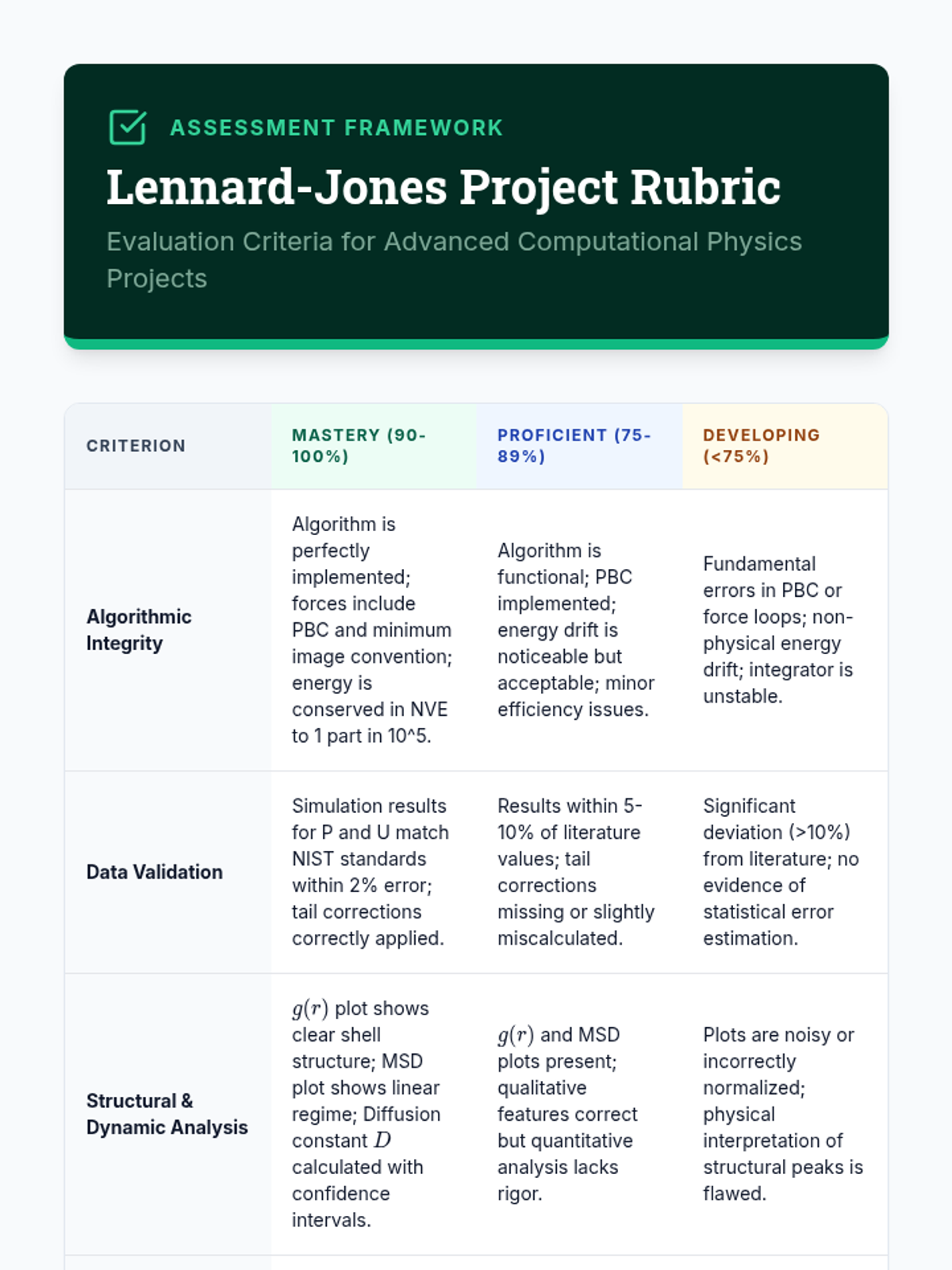 ASSESSMENT FRAMEWORK

Lennard-Jones Project Rubric

Evaluation Criteria for Advanced Computational Physics Projects

| CRITERION | MASTERY (90-100%) | PROFICIENT (75-89%) | DEVELOPING (<75%) |
|---|---|---|---|
| Algorithmic Integrity | Algorithm is perfectly implemented; forces include PBC and minimum image convention; energy is conserved in NVE to 1 part in 10^5. | Algorithm is functional; PBC implemented; energy drift is noticeable but acceptable; minor efficiency issues. | Fundamental errors in PBC or force loops; non-physical energy drift; integrator is unstable. |
| Data Validation | Simulation results for P and U match NIST standards within 2% error; tail corrections correctly applied. | Results within 5-10% of literature values; tail corrections missing or slightly miscalculated. | Significant deviation (>10%) from literature; no evidence of statistical error estimation. |
| Structural & Dynamic Analysis | $g(r)$ plot shows clear shell structure; MSD plot shows linear regime; Diffusion constant $D$ calculated with confidence intervals. | $g(r)$ and MSD plots present; qualitative features correct but quantitative analysis lacks rigor. | Plots are noisy or incorrectly normalized; physical interpretation of structural peaks is flawed. |